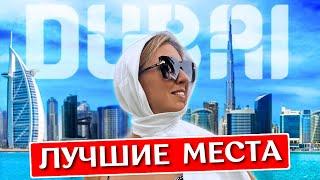 DUBAI

ЛУЧШИЕ МЕСТА